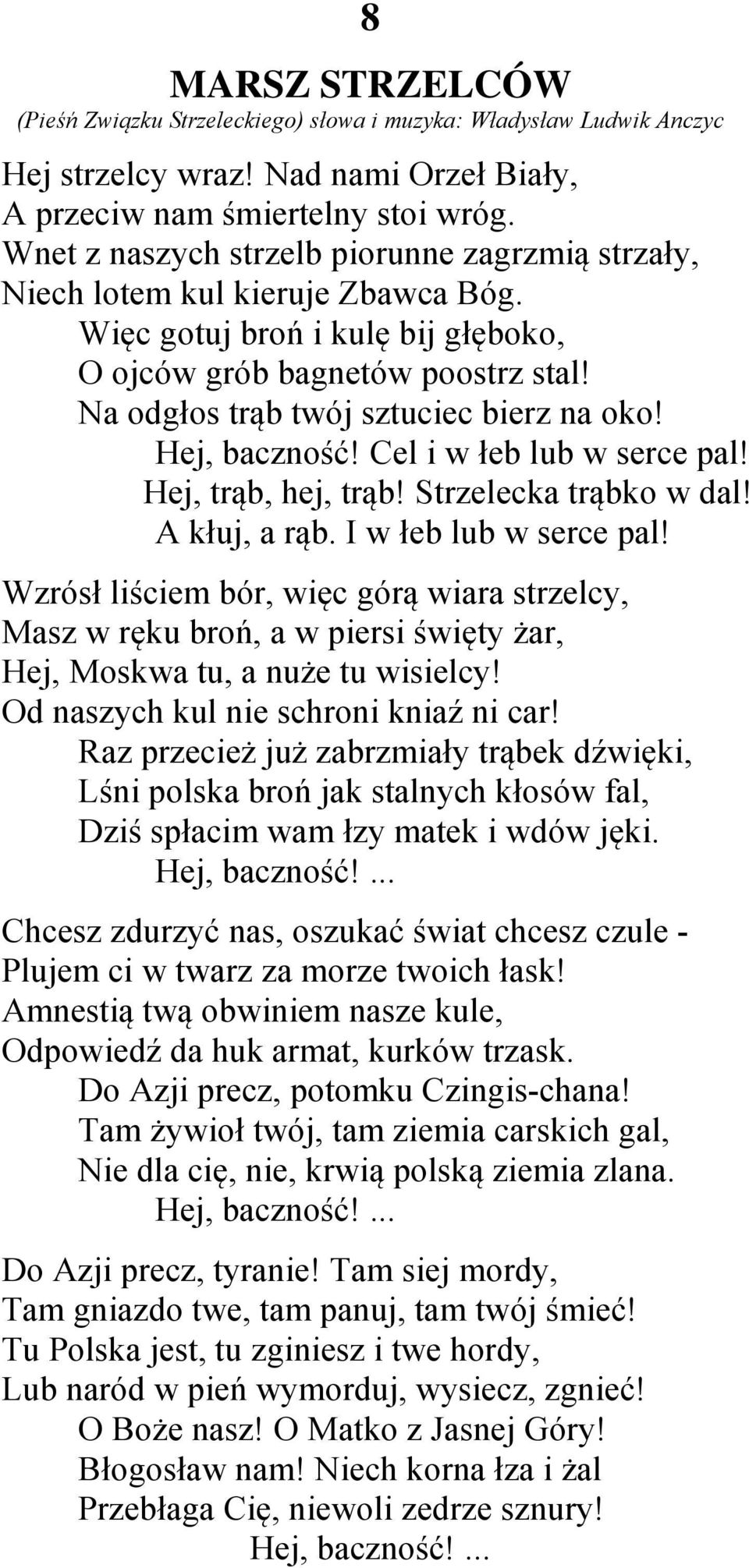 8

MARSZ STRZELCÓW

(Pieśń Związku Strzeleckiego) słowa i muzyka: Władysław Ludwik Anczyc

Hej strzelcy wraz! Nad nami Orzeł Biały,
A przeciw nam śmiertelny stoi wróg.
Wnet z naszych strzelb piorunne zagrzmią strzały,
Niech lotem kul kieruje Zbawca Bóg.
Więc gotuj broń i kulę bij głęboko,
O ojców grób bagnetów poostrz stal!
Na odgłos trąb twój sztuciec bierz na oko!
Hej, baczność! Cel i w łeb lub w serce pal!
Hej, trąb, hej, trąb! Strzelecka trąbko w dal!
A kłuj, a rąb. I w łeb lub w serce pal!

Wzrósł liściem bór, więc górą wiara strzelcy,
Masz w ręku broń, a w piersi święty żar,
Hej, Moskwa tu, a nuże tu wisielcy!
Od naszych kul nie schroni kniaź ni car!
Raz przecież już zabrzmiały trąbek dźwięki,
Lśni polska broń jak stalnych kłosów fal,
Dziś spłacim wam łzy matek i wdów jęki.
Hej, baczność! ...

Chcesz zdurzyć nas, oszukać świat chcesz czule -
Plujem ci w twarz za morze twoich łask!
Amnestią twą obwiniem nasze kule,
Odpowiedź da huk armat, kurków trzask.
Do Azji precz, potomku Czingis-chana!
Tam żywioł twój, tam ziemia carskich gal,
Nie dla cię, nie, krwią polską ziemia zlana.
Hej, baczność! ...

Do Azji precz, tyranie! Tam siej mordy,
Tam gniazdo twe, tam panuj, tam twój śmieć!
Tu Polska jest, tu zginiesz i twe hordy,
Lub naród w pień wymorduj, wysiecz, zgnieć!
O Boże nasz! O Matko z Jasnej Góry!
Błogosław nam! Niech korna łza i żal
Przebłaga Cię, niewoli zedrze sznury!
Hej, baczność! ...